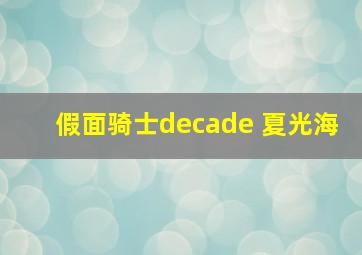 假面骑士decade 夏光海